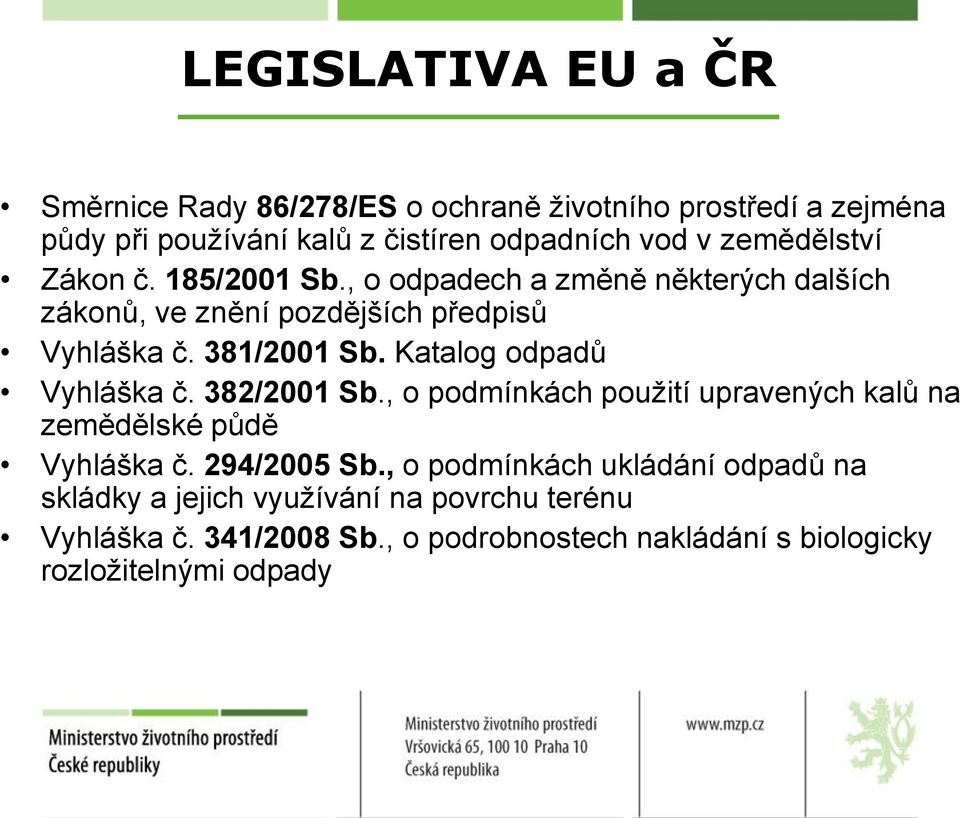 LEGISLATIVA EU a ČR

• Směrnice Rady 86/278/ES o ochraně životního prostředí a zejména půdy při používání kalů z čistíren odpadních vod v zemědělství
• Zákon č. 185/2001 Sb., o odpadech a změně některých dalších zákonů, ve znění pozdějších předpisů
• Vyhláška č. 381/2001 Sb. Katalog odpadů
• Vyhláška č. 382/2001 Sb., o podmínkách použití upravených kalů na zemědělské půdě
• Vyhláška č. 294/2005 Sb., o podmínkách ukládání odpadů na skládky a jejich využívání na povrchu terénu
• Vyhláška č. 341/2008 Sb., o podrobnostech nakládání s biologicky rozložitelnými odpady

Ministerstvo životního prostředí
České republiky

Ministerstvo životního prostředí
Vršovická 65, 100 10 Praha 10
Česká republika

www.mzp.cz